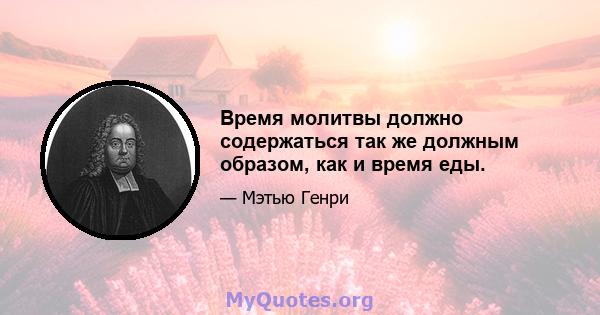 Время молитвы должно содержаться так же должным образом, как и время еды.

— Мэтью Генри

MyQuotes.org